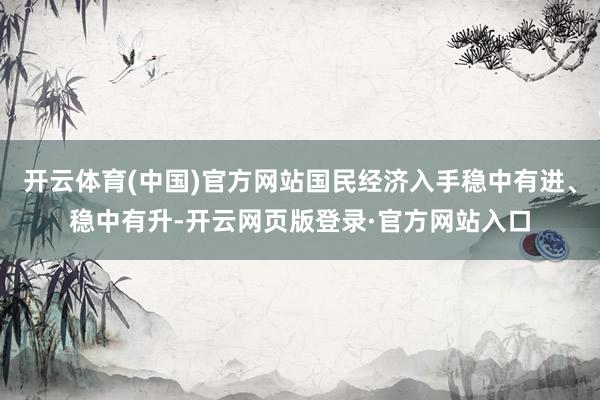 开云体育(中国)官方网站国民经济入手稳中有进、稳中有升-开云网页版登录·官方网站入口